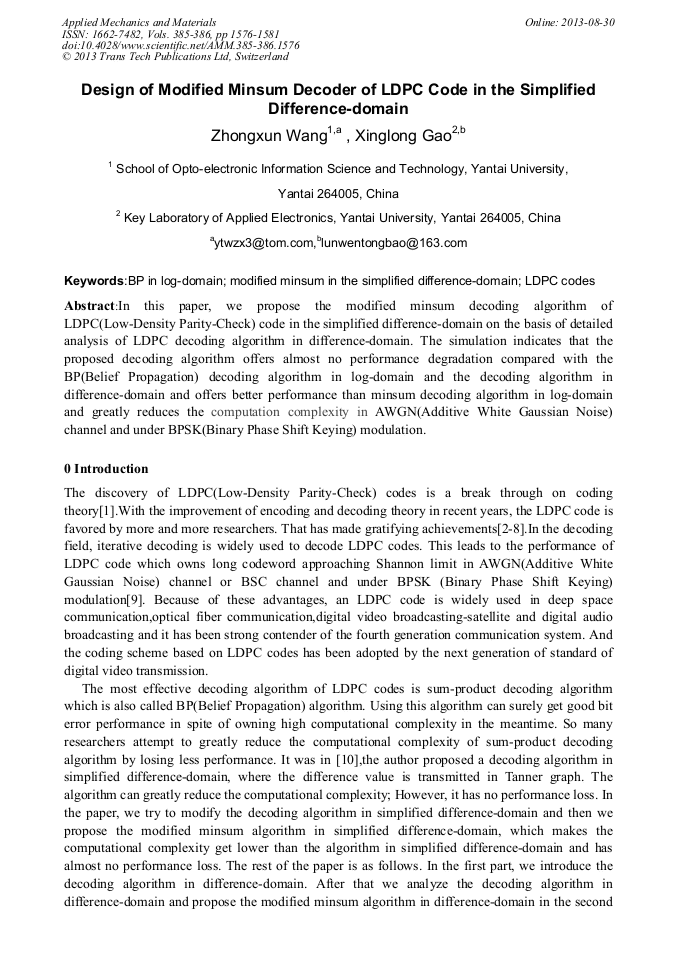 Applied Mechanics and Materials
ISSN: 1662-7482, Vols. 385-386, pp 1576-1581
doi:10.4028/www.scientific.net/AMM.385-386.1576
© 2013 Trans Tech Publications Ltd, Switzerland

Online: 2013-08-30

Design of Modified Minsum Decoder of LDPC Code in the Simplified Difference-domain

Zhongxun Wang$^{1,a}$ , Xinglong Gao$^{2,b}$

$^1$ School of Opto-electronic Information Science and Technology, Yantai University, Yantai 264005, China

$^2$ Key Laboratory of Applied Electronics, Yantai University, Yantai 264005, China

$^a$ytwzx3@tom.com,$^b$lunwentongbao@163.com

Keywords:BP in log-domain; modified minsum in the simplified difference-domain; LDPC codes

Abstract:In this paper, we propose the modified minsum decoding algorithm of LDPC(Low-Density Parity-Check) code in the simplified difference-domain on the basis of detailed analysis of LDPC decoding algorithm in difference-domain. The simulation indicates that the proposed decoding algorithm offers almost no performance degradation compared with the BP(Belief Propagation) decoding algorithm in log-domain and the decoding algorithm in difference-domain and offers better performance than minsum decoding algorithm in log-domain and greatly reduces the computation complexity in AWGN(Additive White Gaussian Noise) channel and under BPSK(Binary Phase Shift Keying) modulation.

0 Introduction

The discovery of LDPC(Low-Density Parity-Check) codes is a break through on coding theory[1].With the improvement of encoding and decoding theory in recent years, the LDPC code is favored by more and more researchers. That has made gratifying achievements[2-8].In the decoding field, iterative decoding is widely used to decode LDPC codes. This leads to the performance of LDPC code which owns long codeword approaching Shannon limit in AWGN(Additive White Gaussian Noise) channel or BSC channel and under BPSK (Binary Phase Shift Keying) modulation[9]. Because of these advantages, an LDPC code is widely used in deep space communication,optical fiber communication,digital video broadcasting-satellite and digital audio broadcasting and it has been strong contender of the fourth generation communication system. And the coding scheme based on LDPC codes has been adopted by the next generation of standard of digital video transmission.

The most effective decoding algorithm of LDPC codes is sum-product decoding algorithm which is also called BP(Belief Propagation) algorithm. Using this algorithm can surely get good bit error performance in spite of owning high computational complexity in the meantime. So many researchers attempt to greatly reduce the computational complexity of sum-product decoding algorithm by losing less performance. It was in [10],the author proposed a decoding algorithm in simplified difference-domain, where the difference value is transmitted in Tanner graph. The algorithm can greatly reduce the computational complexity; However, it has no performance loss. In the paper, we try to modify the decoding algorithm in simplified difference-domain and then we propose the modified minsum algorithm in simplified difference-domain, which makes the computational complexity get lower than the algorithm in simplified difference-domain and has almost no performance loss. The rest of the paper is as follows. In the first part, we introduce the decoding algorithm in difference-domain. After that we analyze the decoding algorithm in difference-domain and propose the modified minsum algorithm in difference-domain in the second